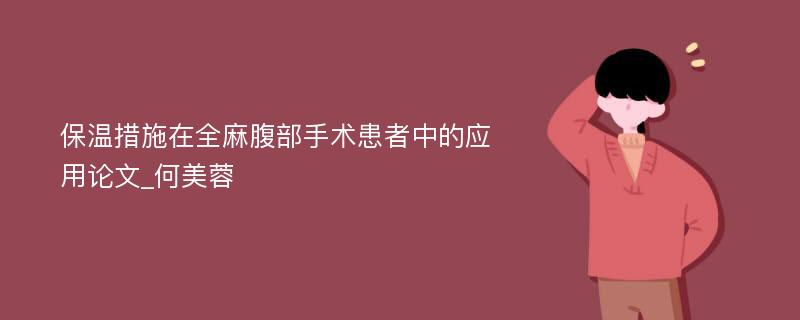 保温措施在全麻腹部手术患者中的应用论文_何美蓉